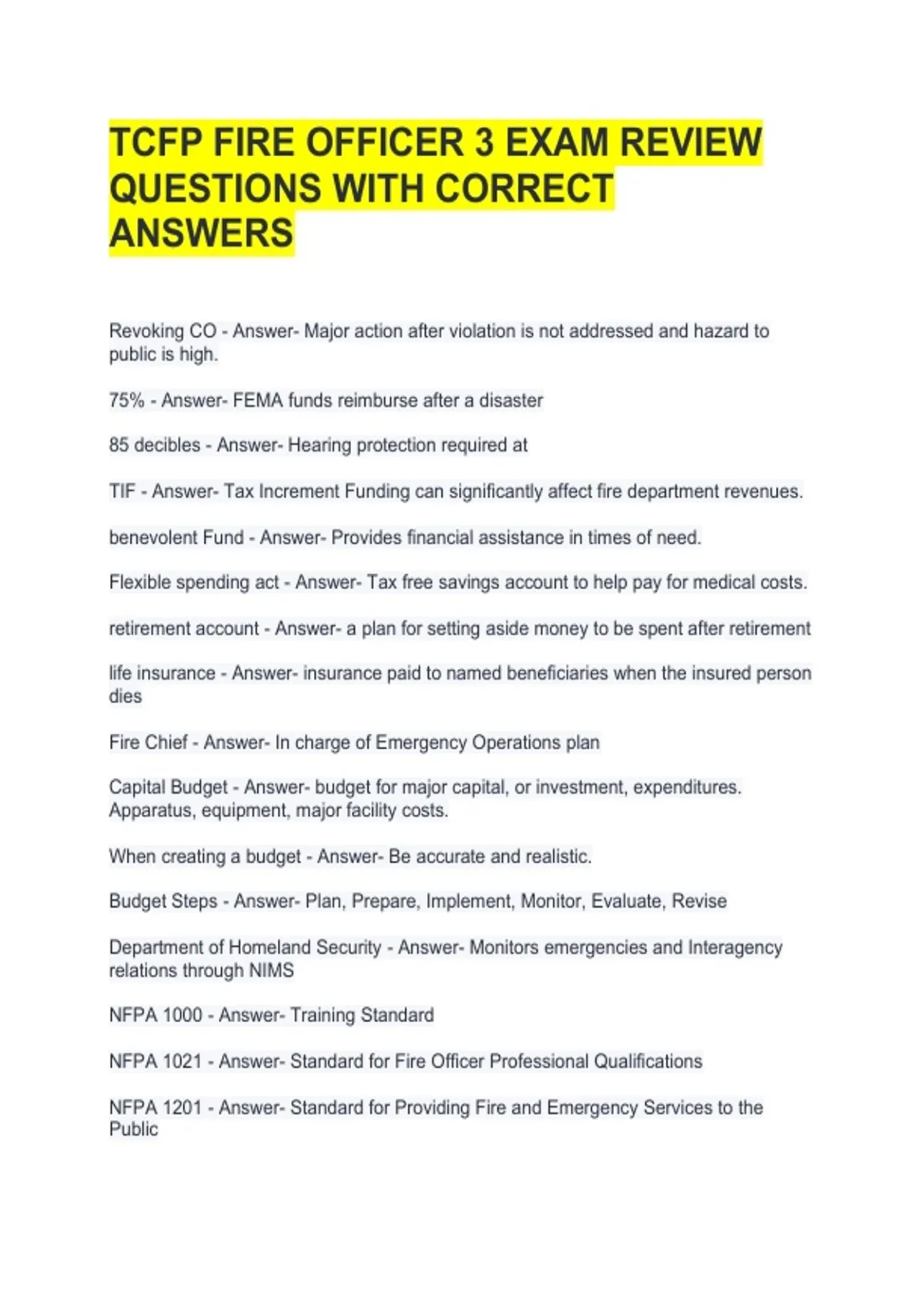 TCFP FIRE OFFICER 3 EXAM REVIEW QUESTIONS WITH CORRECT ANSWERS

Revoking CO - Answer- Major action after violation is not addressed and hazard to public is high.

75% - Answer- FEMA funds reimburse after a disaster

85 decibles - Answer- Hearing protection required at

TIF - Answer- Tax Increment Funding can significantly affect fire department revenues.

benevolent Fund - Answer- Provides financial assistance in times of need.

Flexible spending act - Answer- Tax free savings account to help pay for medical costs.

retirement account - Answer- a plan for setting aside money to be spent after retirement

life insurance - Answer- insurance paid to named beneficiaries when the insured person dies

Fire Chief - Answer- In charge of Emergency Operations plan

Capital Budget - Answer- budget for major capital, or investment, expenditures. Apparatus, equipment, major facility costs.

When creating a budget - Answer- Be accurate and realistic.

Budget Steps - Answer- Plan, Prepare, Implement, Monitor, Evaluate, Revise

Department of Homeland Security - Answer- Monitors emergencies and Interagency relations through NIMS

NFPA 1000 - Answer- Training Standard

NFPA 1021 - Answer- Standard for Fire Officer Professional Qualifications

NFPA 1201 - Answer- Standard for Providing Fire and Emergency Services to the Public